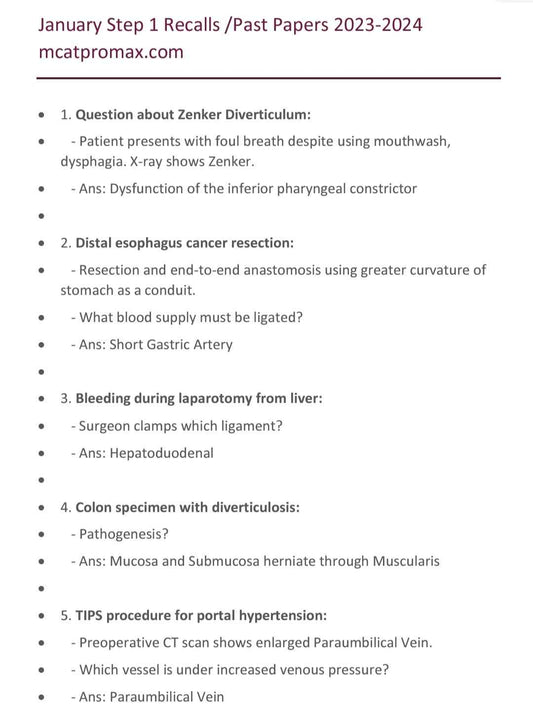 January Step 1 Recalls /Past Papers 2023-2024
mcatpromax.com

- 1. **Question about Zenker Diverticulum:**
- - Patient presents with foul breath despite using mouthwash, dysphagia. X-ray shows Zenker.
- - Ans: Dysfunction of the inferior pharyngeal constrictor
-
- 2. **Distal esophagus cancer resection:**
- - Resection and end-to-end anastomosis using greater curvature of stomach as a conduit.
- - What blood supply must be ligated?
- - Ans: Short Gastric Artery
-
- 3. **Bleeding during laparotomy from liver:**
- - Surgeon clamps which ligament?
- - Ans: Hepatoduodenal
-
- 4. **Colon specimen with diverticulosis:**
- - Pathogenesis?
- - Ans: Mucosa and Submucosa herniate through Muscularis
-
- 5. **TIPS procedure for portal hypertension:**
- - Preoperative CT scan shows enlarged Paraumbilical Vein.
- - Which vessel is under increased venous pressure?
- - Ans: Paraumbilical Vein